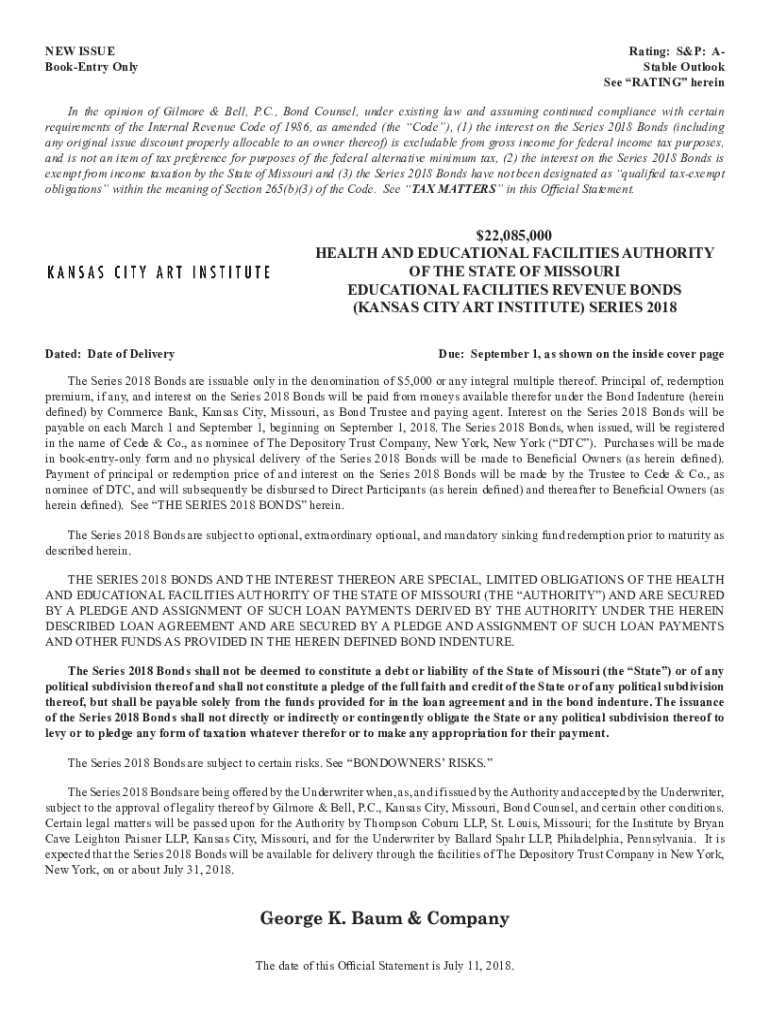 NEW ISSUE
Book-Entry Only

Rating: S&P: A-
Stable Outlook
See "RATING" herein

In the opinion of Gilmore & Bell, P.C., Bond Counsel, under existing law and assuming continued compliance with certain requirements of the Internal Revenue Code of 1986, as amended (the "Code"), (1) the interest on the Series 2018 Bonds (including any original issue discount properly allocable to an owner thereof) is excludable from gross income for federal income tax purposes, and is not an item of tax preference for purposes of the federal alternative minimum tax, (2) the interest on the Series 2018 Bonds is exempt from income taxation by the State of Missouri and (3) the Series 2018 Bonds have not been designated as "qualified tax-exempt obligations" within the meaning of Section 265(b)(3) of the Code. See "TAX MATTERS" in this Official Statement.

KANSAS CITY ART INSTITUTE

$22,085,000
HEALTH AND EDUCATIONAL FACILITIES AUTHORITY
OF THE STATE OF MISSOURI
EDUCATIONAL FACILITIES REVENUE BONDS
(KANSAS CITY ART INSTITUTE) SERIES 2018

Dated: Date of Delivery

Due: September 1, as shown on the inside cover page

The Series 2018 Bonds are issuable only in the denomination of $5,000 or any integral multiple thereof. Principal of, redemption premium, if any, and interest on the Series 2018 Bonds will be paid from moneys available therefor under the Bond Indenture (herein defined) by Commerce Bank, Kansas City, Missouri, as Bond Trustee and paying agent. Interest on the Series 2018 Bonds will be payable on each March 1 and September 1, beginning on September 1, 2018. The Series 2018 Bonds, when issued, will be registered in the name of Cede & Co., as nominee of The Depository Trust Company, New York, New York ("DTC"). Purchases will be made in book-entry-only form and no physical delivery of the Series 2018 Bonds will be made to Beneficial Owners (as herein defined). Payment of principal or redemption price of and interest on the Series 2018 Bonds will be made by the Trustee to Cede & Co., as nominee of DTC, and will subsequently be disbursed to Direct Participants (as herein defined) and thereafter to Beneficial Owners (as herein defined). See "THE SERIES 2018 BONDS" herein.

The Series 2018 Bonds are subject to optional, extraordinary optional, and mandatory sinking fund redemption prior to maturity as described herein.

THE SERIES 2018 BONDS AND THE INTEREST THEREON ARE SPECIAL, LIMITED OBLIGATIONS OF THE HEALTH AND EDUCATIONAL FACILITIES AUTHORITY OF THE STATE OF MISSOURI (THE "AUTHORITY") AND ARE SECURED BY A PLEDGE AND ASSIGNMENT OF SUCH LOAN PAYMENTS DERIVED BY THE AUTHORITY UNDER THE HEREIN DESCRIBED LOAN AGREEMENT AND ARE SECURED BY A PLEDGE AND ASSIGNMENT OF SUCH LOAN PAYMENTS AND OTHER FUNDS AS PROVIDED IN THE HEREIN DEFINED BOND INDENTURE.

The Series 2018 Bonds shall not be deemed to constitute a debt or liability of the State of Missouri (the "State") or of any political subdivision thereof and shall not constitute a pledge of the full faith and credit of the State or of any political subdivision thereof, but shall be payable solely from the funds provided for in the loan agreement and in the bond indenture. The issuance of the Series 2018 Bonds shall not directly or indirectly or contingently obligate the State or any political subdivision thereof to levy or to pledge any form of taxation whatever therefor or to make any appropriation for their payment.

The Series 2018 Bonds are subject to certain risks. See "BONDOWNERS' RISKS."

The Series 2018 Bonds are being offered by the Underwriter when, as, and if issued by the Authority and accepted by the Underwriter, subject to the approval of legality thereof by Gilmore & Bell, P.C., Kansas City, Missouri, Bond Counsel, and certain other conditions. Certain legal matters will be passed upon for the Authority by Thompson Coburn LLP, St. Louis, Missouri; for the Institute by Bryan Cave Leighton Paisner LLP, Kansas City, Missouri, and for the Underwriter by Ballard Spahr LLP, Philadelphia, Pennsylvania. It is expected that the Series 2018 Bonds will be available for delivery through the facilities of The Depository Trust Company in New York, New York, on or about July 31, 2018.

George K. Baum & Company

The date of this Official Statement is July 11, 2018.